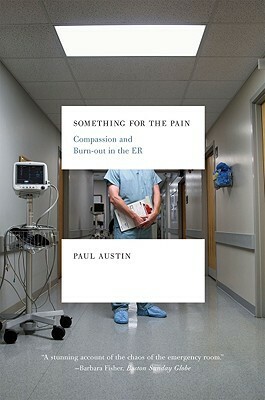 SOMETHING FOR THE PAIN

Compassion and Burn-out in the ER

PAUL AUSTIN

"A stunning account of the chaos of the emergency room."
–Barbara Fisher, Boston Sunday Globe